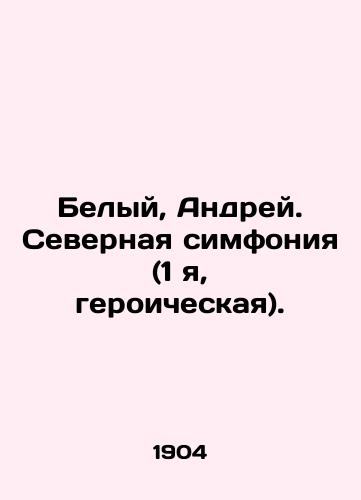 Белый, Андрей. Северная симфония (1 я, героическая).

1904